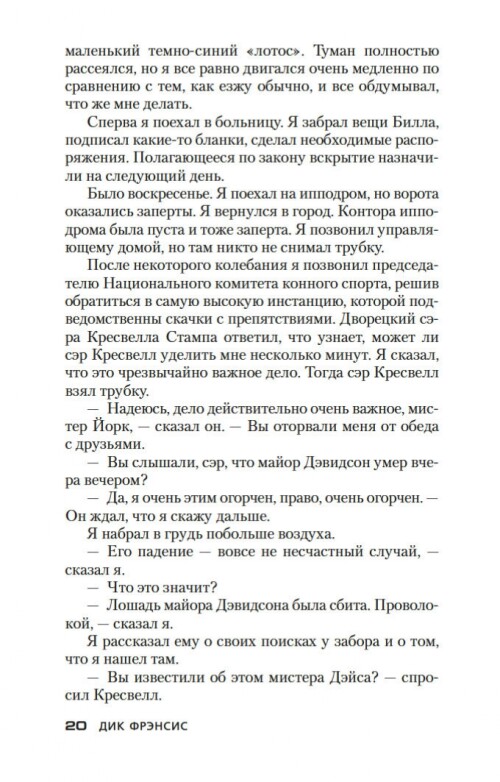 маленький темно-синий «лотос». Туман полностью рассеялся, но я все равно двигался очень медленно по сравнению с тем, как езжу обычно, и все обдумывал, что же мне делать.

Сперва я поехал в больницу. Я забрал вещи Билла, подписал какие-то бланки, сделал необходимые распоряжения. Полагающееся по закону вскрытие назначили на следующий день.

Было воскресенье. Я поехал на ипподром, но ворота оказались заперты. Я вернулся в город. Контора ипподрома была пуста и тоже заперта. Я позвонил управляющему домой, но там никто не снимал трубку.

После некоторого колебания я позвонил председателю Национального комитета конного спорта, решив обратиться в самую высокую инстанцию, которой подведомственны скачки с препятствиями. Дворецкий сэра Кресвелла Стампа ответил, что узнает, может ли сэр Кресвелл уделить мне несколько минут. Я сказал, что это чрезвычайно важное дело. Тогда сэр Кресвелл взял трубку.

— Надеюсь, дело действительно очень важное, мистер Йорк, — сказал он. — Вы оторвали меня от обеда с друзьями.

— Вы слышали, сэр, что майор Дэвидсон умер вчера вечером?

— Да, я очень этим огорчен, право, очень огорчен. — Он ждал, что я скажу дальше.

Я набрал в грудь побольше воздуха.

— Его падение — вовсе не несчастный случай, — сказал я.

— Что это значит?

— Лошадь майора Дэвидсона была сбита. Проволокой, — сказал я.

Я рассказал ему о своих поисках у забора и о том, что я нашел там.

— Вы известили об этом мистера Дэйса? — спросил Кресвелл.

20 ДИК ФРЭНСИС